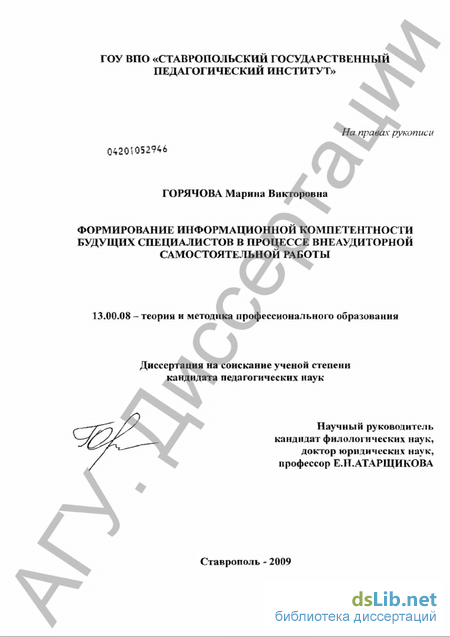 ГОУ ВПО «СТАВРОПОЛЬСКИЙ ГОСУДАРСТВЕННЫЙ ПЕДАГОГИЧЕСКИЙ ИНСТИТУТ»

На правах рукописи

04201052946

ГОРЯЧОВА Марина Викторовна

ФОРМИРОВАНИЕ ИНФОРМАЦИОННОЙ КОМПЕТЕНТНОСТИ БУДУЩИХ СПЕЦИАЛИСТОВ В ПРОЦЕССЕ ВНЕАУДИТОРНОЙ САМОСТОЯТЕЛЬНОЙ РАБОТЫ

13.00.08 – теория и методика профессионального образования

Диссертация на соискание ученой степени кандидата педагогических наук

Научный руководитель кандидат филологических наук, доктор юридических наук, профессор Е.Н.АТАРЩИКОВА

Ставрополь - 2009

АГУ. Диссертации

dsLib.net
библиотека диссертаций